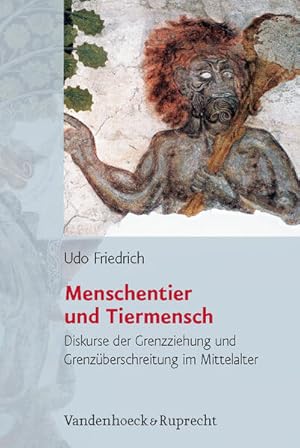 Udo Friedrich

Menschentier und Tiermensch

Diskurse der Grenzziehung und Grenzüberschreitung im Mittelalter

Vandenhoeck & Ruprecht